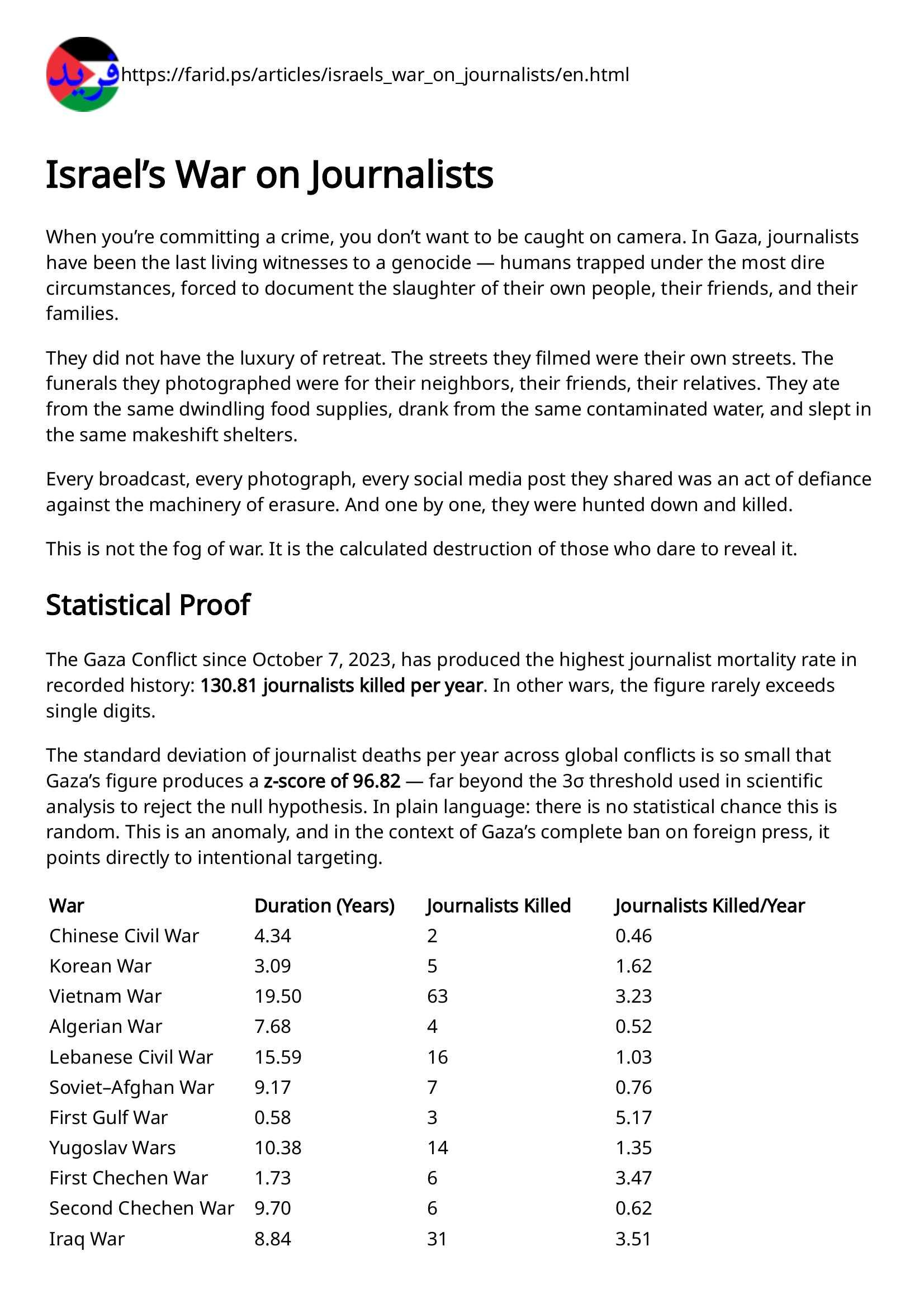 فريد https://farid.ps/articles/israels_war_on_journalists/en.html

Israel's War on Journalists

When you're committing a crime, you don't want to be caught on camera. In Gaza, journalists have been the last living witnesses to a genocide — humans trapped under the most dire circumstances, forced to document the slaughter of their own people, their friends, and their families.

They did not have the luxury of retreat. The streets they filmed were their own streets. The funerals they photographed were for their neighbors, their friends, their relatives. They ate from the same dwindling food supplies, drank from the same contaminated water, and slept in the same makeshift shelters.

Every broadcast, every photograph, every social media post they shared was an act of defiance against the machinery of erasure. And one by one, they were hunted down and killed.

This is not the fog of war. It is the calculated destruction of those who dare to reveal it.

Statistical Proof

The Gaza Conflict since October 7, 2023, has produced the highest journalist mortality rate in recorded history: 130.81 journalists killed per year. In other wars, the figure rarely exceeds single digits.

The standard deviation of journalist deaths per year across global conflicts is so small that Gaza's figure produces a z-score of 96.82 — far beyond the 3σ threshold used in scientific analysis to reject the null hypothesis. In plain language: there is no statistical chance this is random. This is an anomaly, and in the context of Gaza's complete ban on foreign press, it points directly to intentional targeting.

| War | Duration (Years) | Journalists Killed | Journalists Killed/Year |
|---|---|---|---|
| Chinese Civil War | 4.34 | 2 | 0.46 |
| Korean War | 3.09 | 5 | 1.62 |
| Vietnam War | 19.50 | 63 | 3.23 |
| Algerian War | 7.68 | 4 | 0.52 |
| Lebanese Civil War | 15.59 | 16 | 1.03 |
| Soviet–Afghan War | 9.17 | 7 | 0.76 |
| First Gulf War | 0.58 | 3 | 5.17 |
| Yugoslav Wars | 10.38 | 14 | 1.35 |
| First Chechen War | 1.73 | 6 | 3.47 |
| Second Chechen War | 9.70 | 6 | 0.62 |
| Iraq War | 8.84 | 31 | 3.51 |